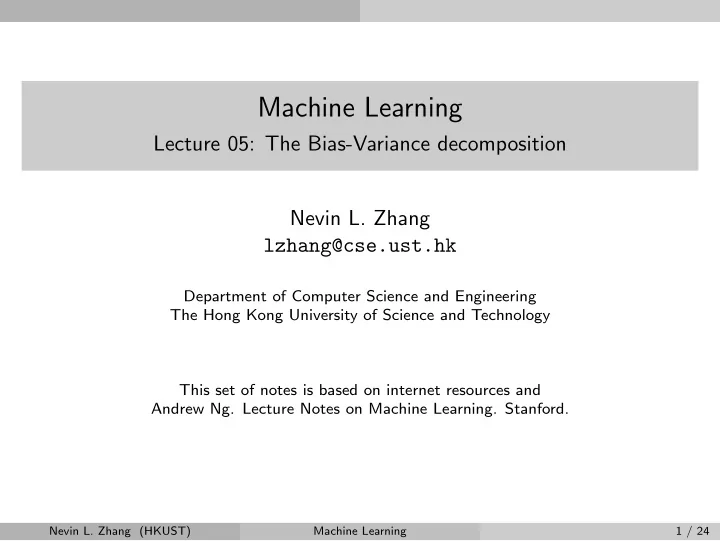 Machine Learning

Lecture 05: The Bias-Variance decomposition

Nevin L. Zhang
lzhang@cse.ust.hk

Department of Computer Science and Engineering
The Hong Kong University of Science and Technology

This set of notes is based on internet resources and Andrew Ng. Lecture Notes on Machine Learning. Stanford.

Nevin L. Zhang (HKUST) Machine Learning 1 / 24